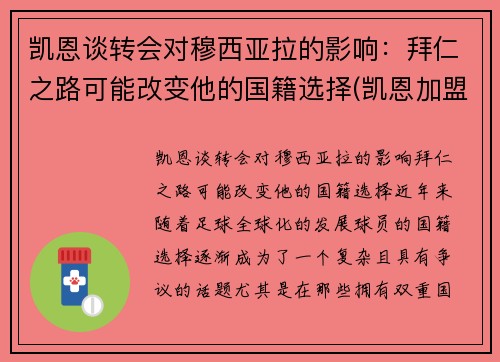 凯恩谈转会对穆西亚拉的影响：拜仁之路可能改变他的国籍选择(凯恩加盟

凯恩谈转会对穆西亚拉的影响拜仁之路可能改变他的国籍选择近年来随着足球全球化的发展球员的国籍选择逐渐成为了一个复杂且具有争议的话题尤其是在那些拥有双重国